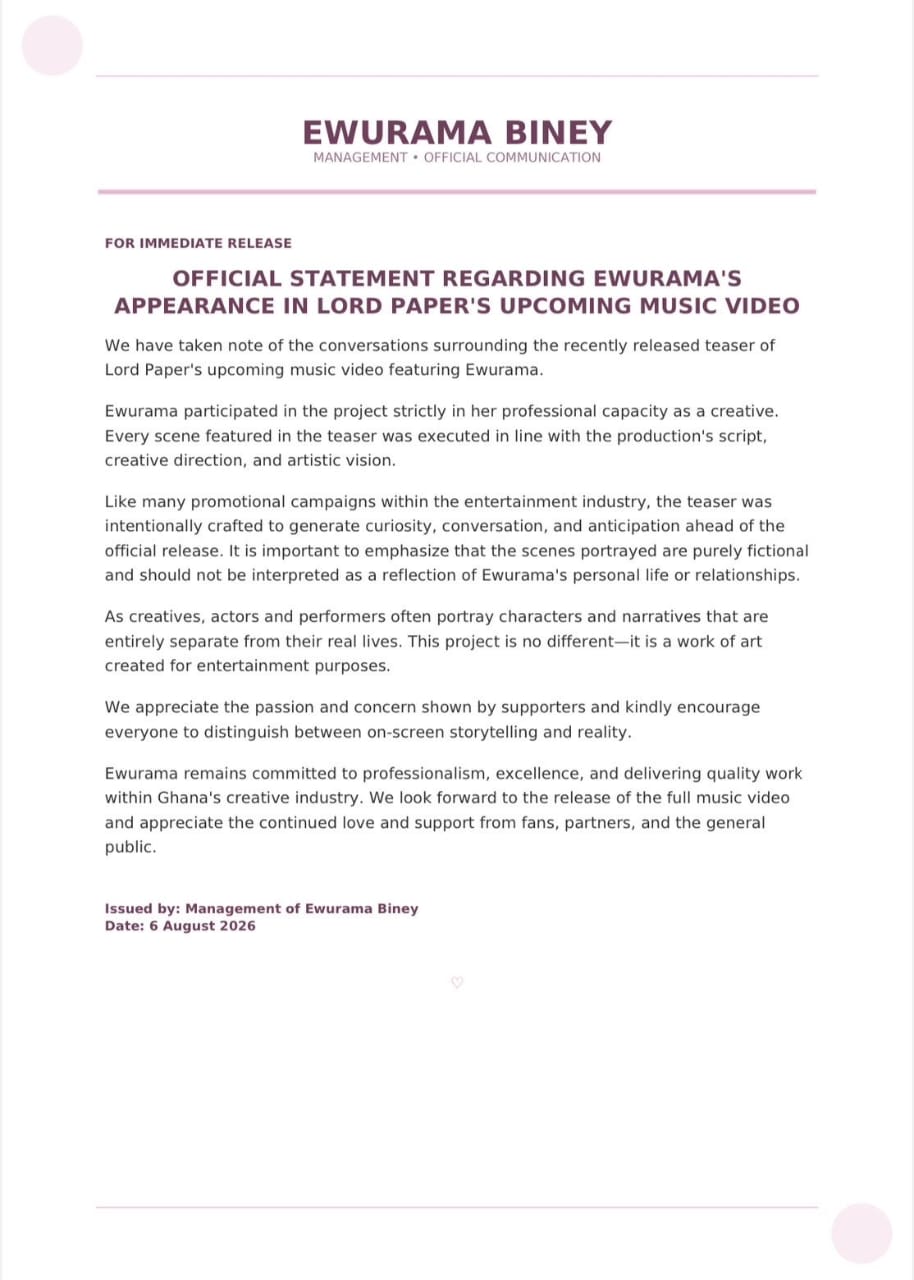 EWURAMA BINEY
MANAGEMENT • OFFICIAL COMMUNICATION

FOR IMMEDIATE RELEASE

OFFICIAL STATEMENT REGARDING EWURAMA'S APPEARANCE IN LORD PAPER'S UPCOMING MUSIC VIDEO

We have taken note of the conversations surrounding the recently released teaser of Lord Paper's upcoming music video featuring Ewurama.

Ewurama participated in the project strictly in her professional capacity as a creative. Every scene featured in the teaser was executed in line with the production's script, creative direction, and artistic vision.

Like many promotional campaigns within the entertainment industry, the teaser was intentionally crafted to generate curiosity, conversation, and anticipation ahead of the official release. It is important to emphasize that the scenes portrayed are purely fictional and should not be interpreted as a reflection of Ewurama's personal life or relationships.

As creatives, actors and performers often portray characters and narratives that are entirely separate from their real lives. This project is no different—it is a work of art created for entertainment purposes.

We appreciate the passion and concern shown by supporters and kindly encourage everyone to distinguish between on-screen storytelling and reality.

Ewurama remains committed to professionalism, excellence, and delivering quality work within Ghana's creative industry. We look forward to the release of the full music video and appreciate the continued love and support from fans, partners, and the general public.

Issued by: Management of Ewurama Biney
Date: 6 August 2026

♡